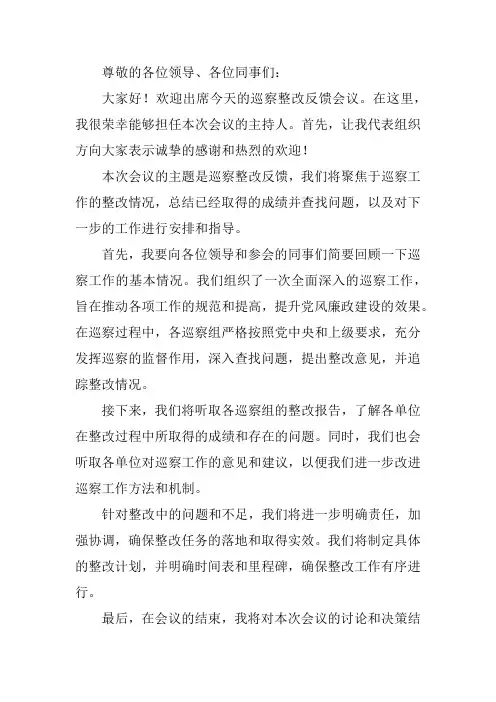 尊敬的各位领导、各位同事们：

大家好！欢迎出席今天的巡察整改反馈会议。在这里，我很荣幸能够担任本次会议的主持人。首先，让我代表组织方向大家表示诚挚的感谢和热烈的欢迎！

本次会议的主题是巡察整改反馈，我们将聚焦于巡察工作的整改情况，总结已经取得的成绩并查找问题，以及对下一步的工作进行安排和指导。

首先，我要向各位领导和参会的同事们简要回顾一下巡察工作的基本情况。我们组织了一次全面深入的巡察工作，旨在推动各项工作的规范和提高，提升党风廉政建设的效果。在巡察过程中，各巡察组严格按照党中央和上级要求，充分发挥巡察的监督作用，深入查找问题，提出整改意见，并追踪整改情况。

接下来，我们将听取各巡察组的整改报告，了解各单位在整改过程中所取得的成绩和存在的问题。同时，我们也会听取各单位对巡察工作的意见和建议，以便我们进一步改进巡察工作方法和机制。

针对整改中的问题和不足，我们将进一步明确责任，加强协调，确保整改任务的落地和取得实效。我们将制定具体的整改计划，并明确时间表和里程碑，确保整改工作有序进行。

最后，在会议的结束，我将对本次会议的讨论和决策结